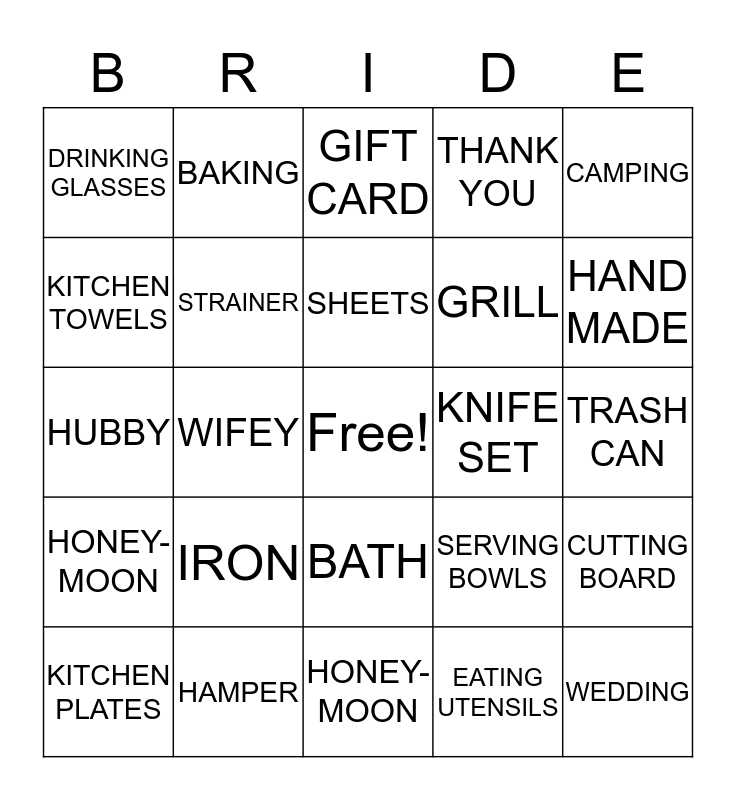 | B | R | I | D | E |
|---|---|---|---|---|
| DRINKING GLASSES | BAKING | GIFT CARD | THANK YOU | CAMPING |
| KITCHEN TOWELS | STRAINER | SHEETS | GRILL | HAND MADE |
| HUBBY | WIFEY | Free! | KNIFE SET | TRASH CAN |
| HONEY-MOON | IRON | BATH | SERVING BOWLS | CUTTING BOARD |
| KITCHEN PLATES | HAMPER | HONEY-MOON | EATING UTENSILS | WEDDING |